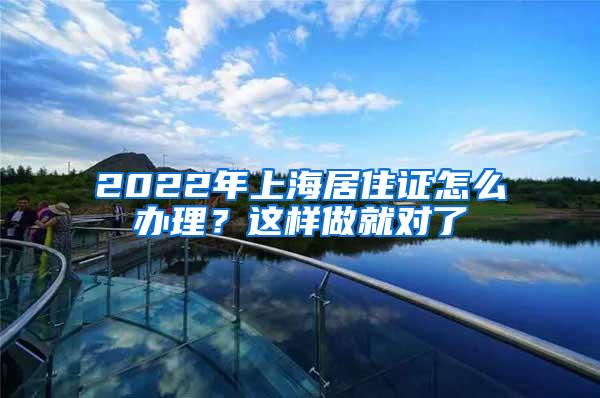 2022年上海居住证怎么办理？这样做就对了